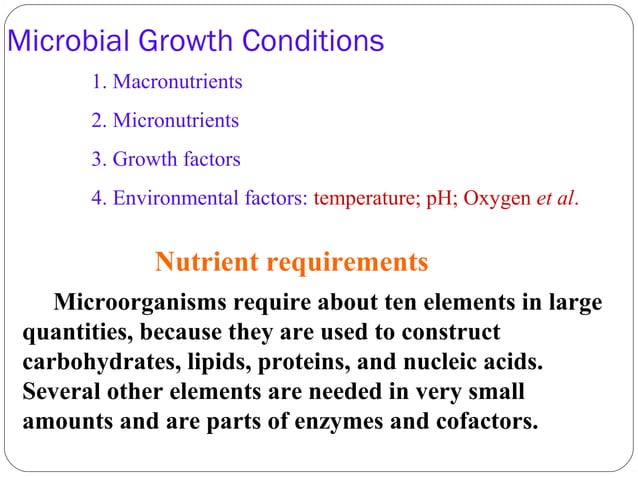 Microbial Growth Conditions

1. Macronutrients

2. Micronutrients

3. Growth factors

4. Environmental factors: temperature; pH; Oxygen et al.

Nutrient requirements

Microorganisms require about ten elements in large quantities, because they are used to construct carbohydrates, lipids, proteins, and nucleic acids. Several other elements are needed in very small amounts and are parts of enzymes and cofactors.